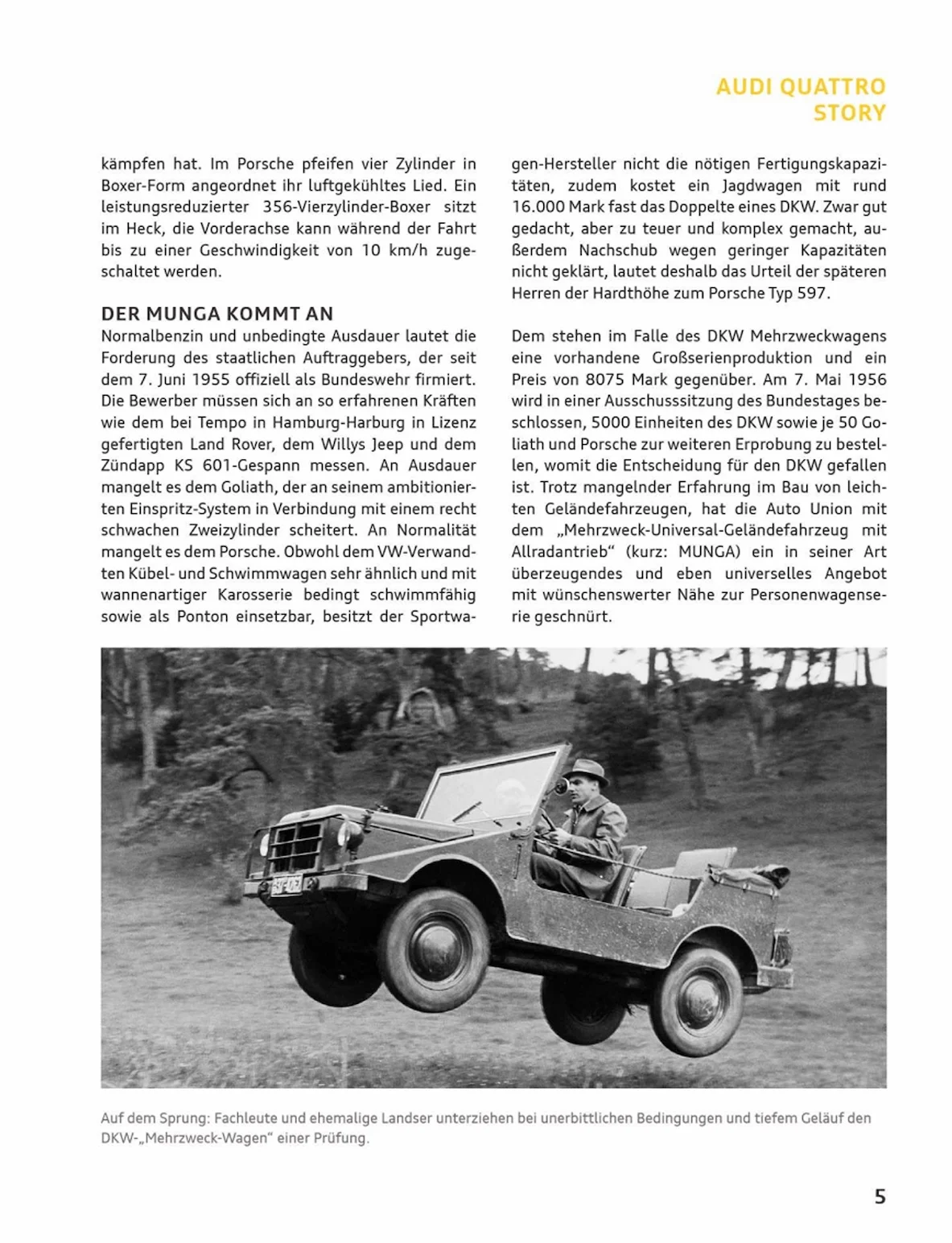 AUDI QUATTRO
STORY

kämpfen hat. Im Porsche pfeifen vier Zylinder in Boxer-Form angeordnet ihr luftgekühltes Lied. Ein leistungsreduzierter 356-Vierzylinder-Boxer sitzt im Heck, die Vorderachse kann während der Fahrt bis zu einer Geschwindigkeit von 10 km/h zugeschaltet werden.

DER MUNGA KOMMT AN

Normalbenzin und unbedingte Ausdauer lautet die Forderung des staatlichen Auftraggebers, der seit dem 7. Juni 1955 offiziell als Bundeswehr firmiert. Die Bewerber müssen sich an so erfahrenen Kräften wie dem bei Tempo in Hamburg-Harburg in Lizenz gefertigten Land Rover, dem Willys Jeep und dem Zündapp KS 601-Gespann messen. An Ausdauer mangelt es dem Goliath, der an seinem ambitionierten Einspritz-System in Verbindung mit einem recht schwachen Zweizylinder scheitert. An Normalität mangelt es dem Porsche. Obwohl dem VW-Verwandten Kübel- und Schwimmwagen sehr ähnlich und mit wannenartiger Karosserie bedingt schwimmfähig sowie als Ponton einsetzbar, besitzt der Sportwagen-Hersteller nicht die nötigen Fertigungskapazitäten, zudem kostet ein Jagdwagen mit rund 16.000 Mark fast das Doppelte eines DKW. Zwar gut gedacht, aber zu teuer und komplex gemacht, außerdem Nachschub wegen geringer Kapazitäten nicht geklärt, lautet deshalb das Urteil der späteren Herren der Hardthöhe zum Porsche Typ 597.

Dem stehen im Falle des DKW Mehrzweckwagens eine vorhandene Großserienproduktion und ein Preis von 8075 Mark gegenüber. Am 7. Mai 1956 wird in einer Ausschusssitzung des Bundestages beschlossen, 5000 Einheiten des DKW sowie je 50 Goliath und Porsche zur weiteren Erprobung zu bestellen, womit die Entscheidung für den DKW gefallen ist. Trotz mangelnder Erfahrung im Bau von leichten Geländefahrzeugen, hat die Auto Union mit dem „Mehrzweck-Universal-Geländefahrzeug mit Allradantrieb“ (kurz: MUNGA) ein in seiner Art überzeugendes und eben universelles Angebot mit wünschenswerter Nähe zur Personenwagenserie geschnürt.

Auf dem Sprung: Fachleute und ehemalige Landser unterziehen bei unerbittlichen Bedingungen und tiefem Geläuf den DKW-„Mehrzweck-Wagen“ einer Prüfung.

5